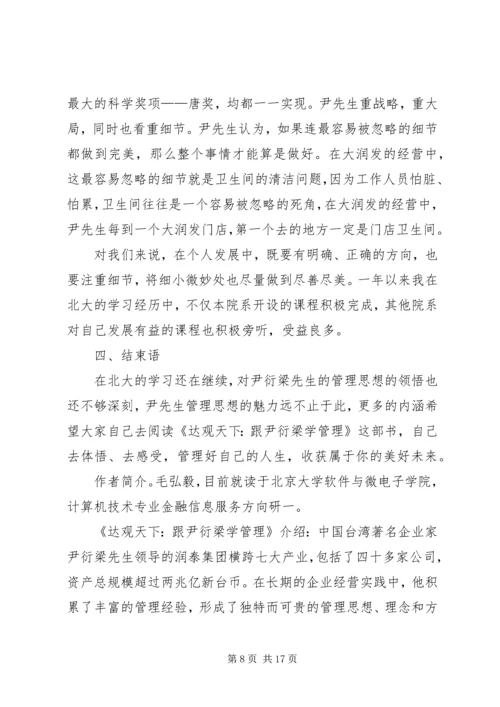 最大的科学奖项——唐奖，均都一一实现。尹先生重战略，重大局，同时也看重细节。尹先生认为，如果连最容易被忽略的细节都做到完美，那么整个事情才能算是做好。在大润发的经营中，这最容易忽略的细节就是卫生间的清洁问题，因为工作人员怕脏、怕累，卫生间往往是一个容易被忽略的死角，在大润发的经营中，尹先生每到一个大润发门店，第一个去的地方一定是门店卫生间。

对我们来说，在个人发展中，既要有明确、正确的方向，也要注重细节，将细小微妙处也尽量做到尽善尽美。一年以来我在北大的学习经历中，不仅本院系开设的课程积极完成，其他院系对自己发展有益的课程也积极旁听，受益良多。

四、结束语

在北大的学习还在继续，对尹衍梁先生的管理思想的领悟也还不够深刻，尹先生管理思想的魅力远不止于此，更多的内涵希望大家自己去阅读《达观天下：跟尹衍梁学管理》这部书，自己去体悟、去感受，管理好自己的人生，收获属于你的美好未来。

作者简介。毛弘毅，目前就读于北京大学软件与微电子学院，计算机技术专业金融信息服务方向研一。

《达观天下：跟尹衍梁学管理》介绍：中国台湾著名企业家尹衍梁先生领导的润泰集团横跨七大产业，包括了四十多家公司，资产总规模超过两兆亿新台币。在长期的企业经营实践中，他积累了丰富的管理经验，形成了独特而可贵的管理思想、理念和方

第 8 页 共 17 页